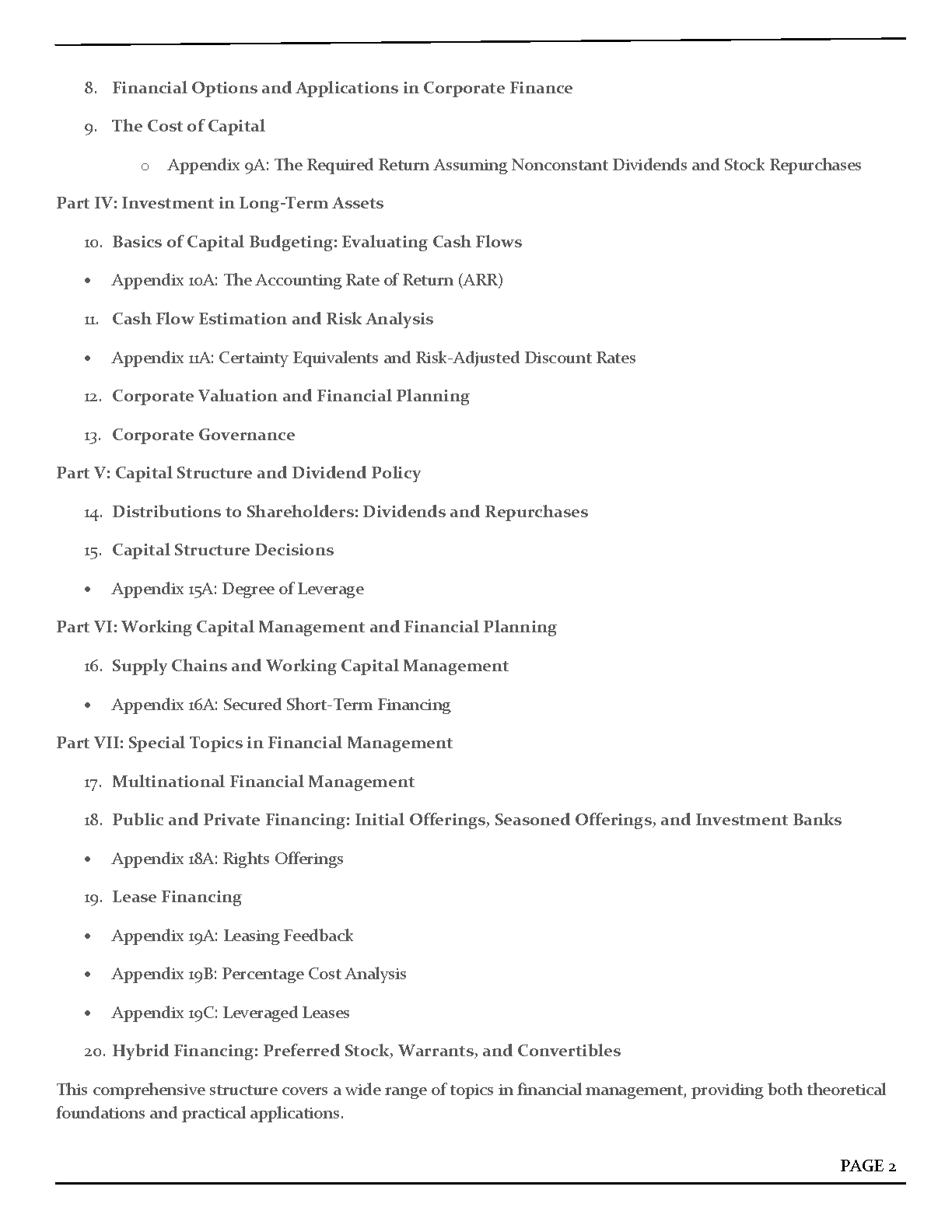 8. Financial Options and Applications in Corporate Finance

9. The Cost of Capital

o Appendix 9A: The Required Return Assuming Nonconstant Dividends and Stock Repurchases

Part IV: Investment in Long-Term Assets

10. Basics of Capital Budgeting: Evaluating Cash Flows

• Appendix 10A: The Accounting Rate of Return (ARR)

11. Cash Flow Estimation and Risk Analysis

• Appendix 11A: Certainty Equivalents and Risk-Adjusted Discount Rates

12. Corporate Valuation and Financial Planning

13. Corporate Governance

Part V: Capital Structure and Dividend Policy

14. Distributions to Shareholders: Dividends and Repurchases

15. Capital Structure Decisions

• Appendix 15A: Degree of Leverage

Part VI: Working Capital Management and Financial Planning

16. Supply Chains and Working Capital Management

• Appendix 16A: Secured Short-Term Financing

Part VII: Special Topics in Financial Management

17. Multinational Financial Management

18. Public and Private Financing: Initial Offerings, Seasoned Offerings, and Investment Banks

• Appendix 18A: Rights Offerings

19. Lease Financing

• Appendix 19A: Leasing Feedback

• Appendix 19B: Percentage Cost Analysis

• Appendix 19C: Leveraged Leases

20. Hybrid Financing: Preferred Stock, Warrants, and Convertibles

This comprehensive structure covers a wide range of topics in financial management, providing both theoretical foundations and practical applications.

PAGE 2